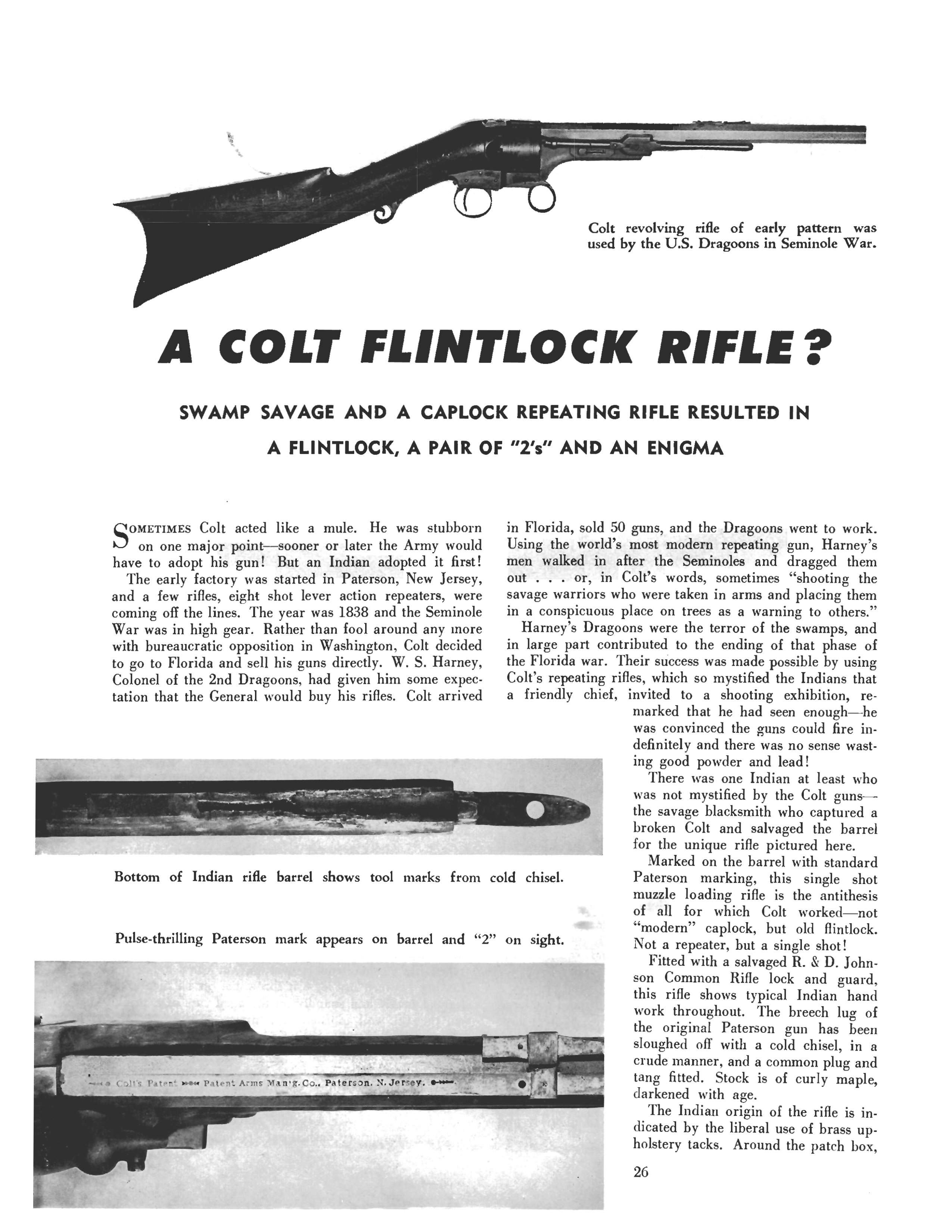 Colt revolving rifle of early pattern was used by the U.S. Dragoons in Seminole War.

A COLT FLINTLOCK RIFLE?

SWAMP SAVAGE AND A CAPLOCK REPEATING RIFLE RESULTED IN A FLINTLOCK, A PAIR OF "2's" AND AN ENIGMA

SOMETIMES Colt acted like a mule. He was stubborn on one major point—sooner or later the Army would have to adopt his gun! But an Indian adopted it first!

The early factory was started in Paterson, New Jersey, and a few rifles, eight shot lever action repeaters, were coming off the lines. The year was 1838 and the Seminole War was in high gear. Rather than fool around any more with bureaucratic opposition in Washington, Colt decided to go to Florida and sell his guns directly. W. S. Harney, Colonel of the 2nd Dragoons, had given him some expectation that the General would buy his rifles. Colt arrived in Florida, sold 50 guns, and the Dragoons went to work. Using the world's most modern repeating gun, Harney's men walked in after the Seminoles and dragged them out . . . or, in Colt's words, sometimes "shooting the savage warriors who were taken in arms and placing them in a conspicuous place on trees as a warning to others."

Harney's Dragoons were the terror of the swamps, and in large part contributed to the ending of that phase of the Florida war. Their success was made possible by using Colt's repeating rifles, which so mystified the Indians that a friendly chief, invited to a shooting exhibition, remarked that he had seen enough—he was convinced the guns could fire indefinitely and there was no sense wasting good powder and lead!

There was one Indian at least who was not mystified by the Colt guns—the savage blacksmith who captured a broken Colt and salvaged the barrel for the unique rifle pictured here.

Marked on the barrel with standard Paterson marking, this single shot muzzle loading rifle is the antithesis of all for which Colt worked—not "modern" caplock, but old flintlock. Not a repeater, but a single shot!

Fitted with a salvaged R. & D. Johnson Common Rifle lock and guard, this rifle shows typical Indian hand work throughout. The breech lug of the original Paterson gun has been sloughed off with a cold chisel, in a crude manner, and a common plug and tang fitted. Stock is of curly maple, darkened with age.

The Indian origin of the rifle is indicated by the liberal use of brass upholstery tacks. Around the patch box,

Bottom of Indian rifle barrel shows tool marks from cold chisel.

Pulse-thrilling Paterson mark appears on barrel and "2" on sight.

Colt's Patent Patent Arms Man'g. Co., Paterson, N. Jersey.

26